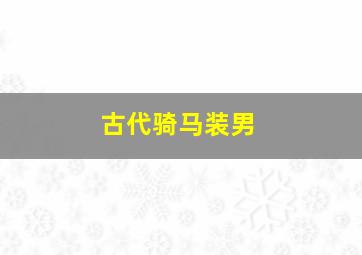 古代骑马装男